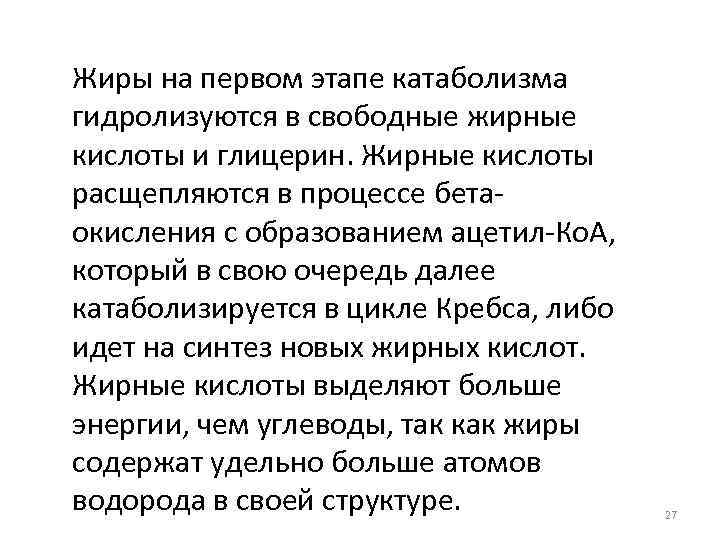 Жиры на первом этапе катаболизма гидролизуются в свободные жирные кислоты и глицерин. Жирные кислоты расщепляются в процессе бета-окисления с образованием ацетил-КоА, который в свою очередь далее катаболизируется в цикле Кребса, либо идет на синтез новых жирных кислот. Жирные кислоты выделяют больше энергии, чем углеводы, так как жиры содержат удельно больше атомов водорода в своей структуре.

27